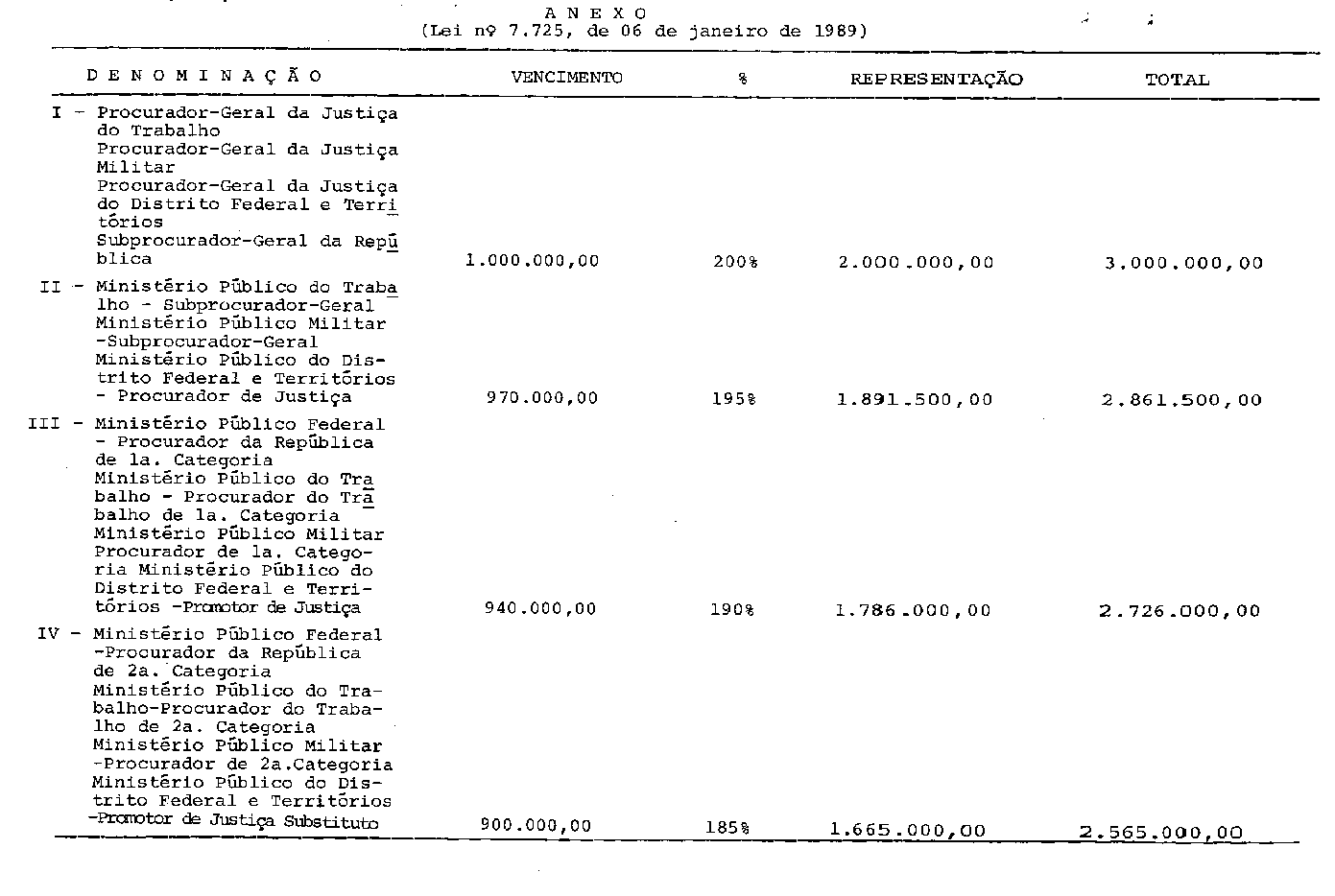 A N E X O
(Lei nº 7.725, de 06 de janeiro de 1989)

| D E N O M I N A Ç Ã O | VENCIMENTO | % | REPRESENTAÇÃO | TOTAL |
|---|---|---|---|---|
| I - Procurador-Geral da Justiça do Trabalho Procurador-Geral da Justiça Militar Procurador-Geral da Justiça do Distrito Federal e Territórios Subprocurador-Geral da República | 1.000.000,00 | 200% | 2.000.000,00 | 3.000.000,00 |
| II - Ministério Público do Trabalho - Subprocurador-Geral Ministério Público Militar -Subprocurador-Geral Ministério Público do Distrito Federal e Territórios - Procurador de Justiça | 970.000,00 | 195% | 1.891.500,00 | 2.861.500,00 |
| III - Ministério Público Federal - Procurador da República de 1a. Categoria Ministério Público do Trabalho - Procurador do Trabalho de 1a. Categoria Ministério Público Militar Procurador de 1a. Categoria Ministério Público do Distrito Federal e Territórios -Promotor de Justiça | 940.000,00 | 190% | 1.786.000,00 | 2.726.000,00 |
| IV - Ministério Público Federal -Procurador da República de 2a. Categoria Ministério Público do Trabalho-Procurador do Trabalho de 2a. Categoria Ministério Público Militar -Procurador de 2a.Categoria Ministério Público do Distrito Federal e Territórios -Promotor de Justiça Substituto | 900.000,00 | 185% | 1.665.000,00 | 2.565.000,00 |